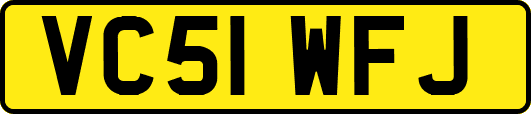 VC51 WFJ